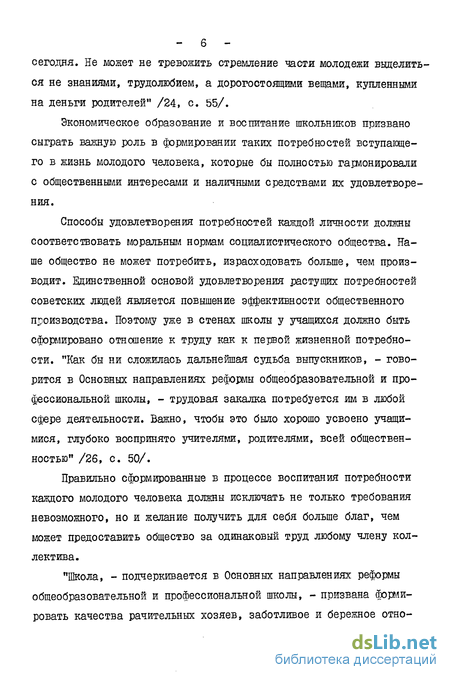 - 6 -

сегодня. Не может не тревожить стремление части молодежи выделиться не знаниями, трудолюбием, а дорогостоящими вещами, купленными на деньги родителей" /24, с. 55/.

Экономическое образование и воспитание школьников призвано сыграть важную роль в формировании таких потребностей вступающего в жизнь молодого человека, которые бы полностью гармонировали с общественными интересами и наличными средствами их удовлетворения.

Способы удовлетворения потребностей каждой личности должны соответствовать моральным нормам социалистического общества. Наше общество не может потребить, израсходовать больше, чем производит. Единственной основой удовлетворения растущих потребностей советских людей является повышение эффективности общественного производства. Поэтому уже в стенах школы у учащихся должно быть сформировано отношение к труду как к первой жизненной потребности. "Как бы ни сложилась дальнейшая судьба выпускников, - говорится в Основных направлениях реформы общеобразовательной и профессиональной школы, - трудовая закалка потребуется им в любой сфере деятельности. Важно, чтобы это было хорошо усвоено учащимися, глубоко воспринято учителями, родителями, всей общественностью" /26, с. 50/.

Правильно сформированные в процессе воспитания потребности каждого молодого человека должны исключать не только требования невозможного, но и желание получить для себя больше благ, чем может предоставить общество за одинаковый труд любому члену коллектива.

"Школа, - подчеркивается в Основных направлениях реформы общеобразовательной и профессиональной школы, - призвана формировать качества рачительных хозяев, заботливое и бережное отно-

dsLib.net
библиотека диссертаций